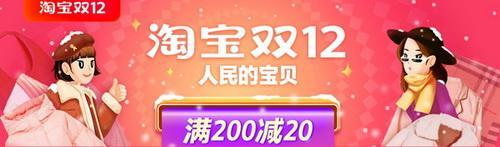 淘宝双12

淘宝双12
人民的宝贝

满200减20